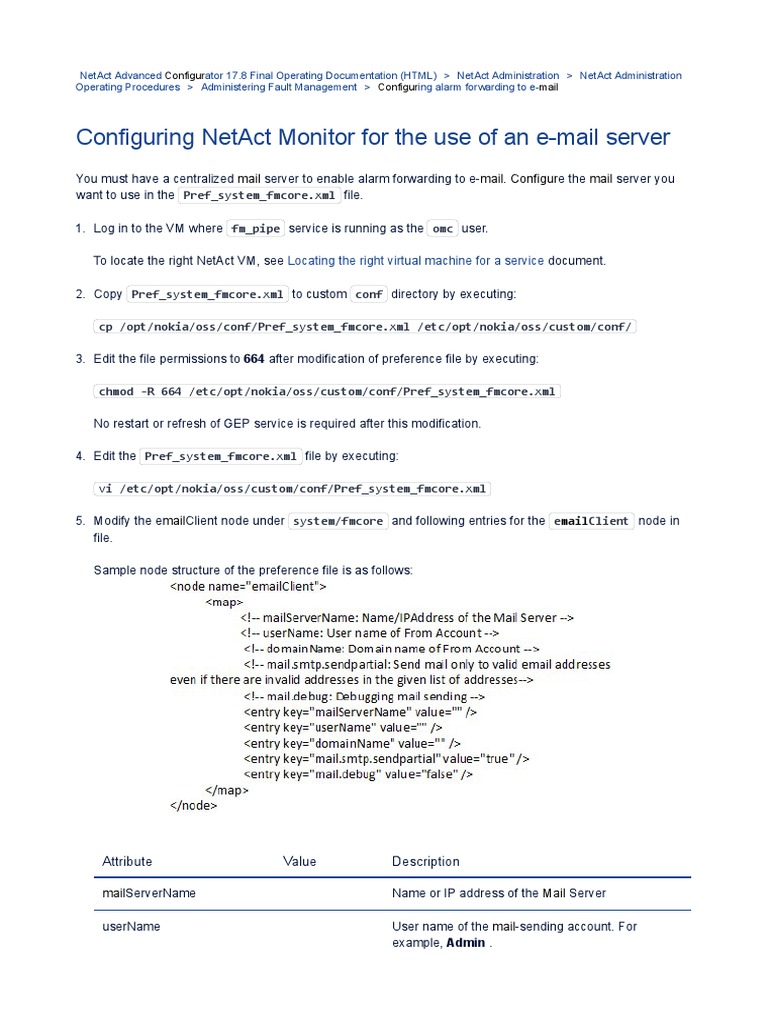 NetAct Advanced Configurator 17.8 Final Operating Documentation (HTML) > NetAct Administration > NetAct Administration Operating Procedures > Administering Fault Management > Configuring alarm forwarding to e-mail

Configuring NetAct Monitor for the use of an e-mail server

You must have a centralized mail server to enable alarm forwarding to e-mail. Configure the mail server you want to use in the Pref_system_fmcore.xml file.

1. Log in to the VM where fm_pipe service is running as the omc user.

To locate the right NetAct VM, see Locating the right virtual machine for a service document.

2. Copy Pref_system_fmcore.xml to custom conf directory by executing:

cp /opt/nokia/oss/conf/Pref_system_fmcore.xml /etc/opt/nokia/oss/custom/conf/

3. Edit the file permissions to 664 after modification of preference file by executing:

chmod -R 664 /etc/opt/nokia/oss/custom/conf/Pref_system_fmcore.xml

No restart or refresh of GEP service is required after this modification.

4. Edit the Pref_system_fmcore.xml file by executing:

vi /etc/opt/nokia/oss/custom/conf/Pref_system_fmcore.xml

5. Modify the emailClient node under system/fmcore and following entries for the emailClient node in file.

Sample node structure of the preference file is as follows:
<node name="emailClient">
<map>
<!-- mailServerName: Name/IPAddress of the Mail Server -->
<!-- userName: User name of From Account -->
<!-- domainName: Domain name of From Account -->
<!-- mail.smtp.sendpartial: Send mail only to valid email addresses even if there are invalid addresses in the given list of addresses-->
<!-- mail.debug: Debugging mail sending -->
<entry key="mailServerName" value="" />
<entry key="userName" value="" />
<entry key="domainName" value="" />
<entry key="mail.smtp.sendpartial" value="true" />
<entry key="mail.debug" value="false" />
</map>
</node>

| Attribute | Value | Description |
|---|---|---|
| mailServerName | | Name or IP address of the Mail Server |
| userName | | User name of the mail-sending account. For example, Admin . |